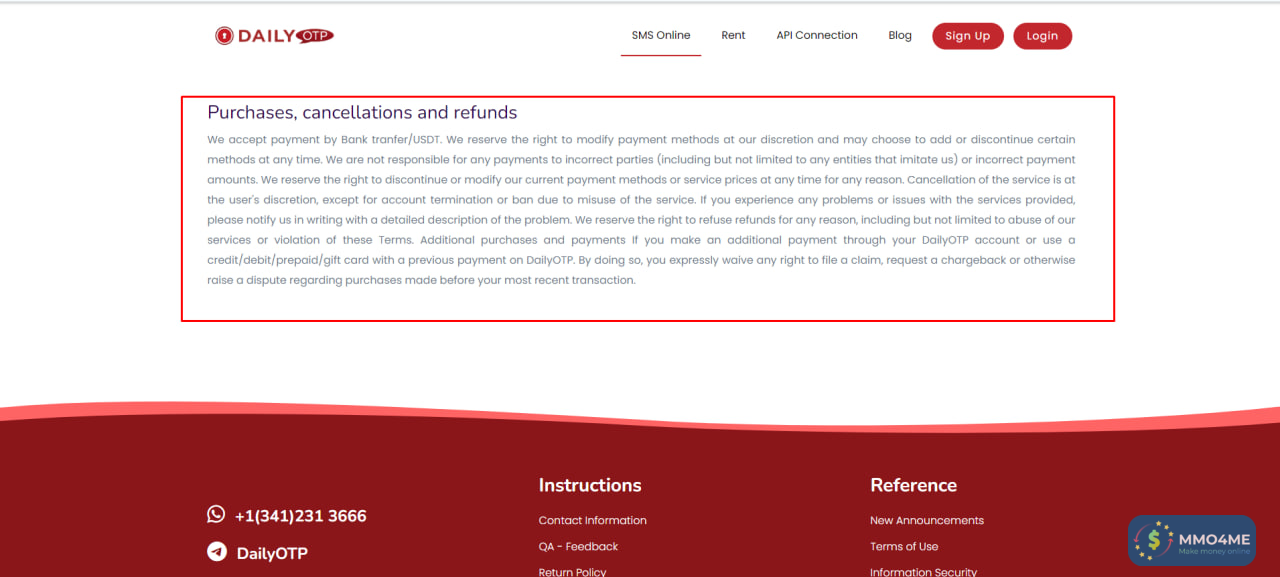 DAILY OTP

SMS Online Rent API Connection Blog Sign Up Login

Purchases, cancellations and refunds

We accept payment by Bank tranfer/USDT. We reserve the right to modify payment methods at our discretion and may choose to add or discontinue certain methods at any time. We are not responsible for any payments to incorrect parties (including but not limited to any entities that imitate us) or incorrect payment amounts. We reserve the right to discontinue or modify our current payment methods or service prices at any time for any reason. Cancellation of the service is at the user's discretion, except for account termination or ban due to misuse of the service. If you experience any problems or issues with the services provided, please notify us in writing with a detailed description of the problem. We reserve the right to refuse refunds for any reason, including but not limited to abuse of our services or violation of these Terms. Additional purchases and payments If you make an additional payment through your DailyOTP account or use a credit/debit/prepaid/gift card with a previous payment on DailyOTP. By doing so, you expressly waive any right to file a claim, request a chargeback or otherwise raise a dispute regarding purchases made before your most recent transaction.

+1(341)231 3666

DailyOTP

Instructions

Contact Information

QA - Feedback

Return Policy

Reference

New Announcements

Terms of Use

Information Security

MMO4ME
Make money online